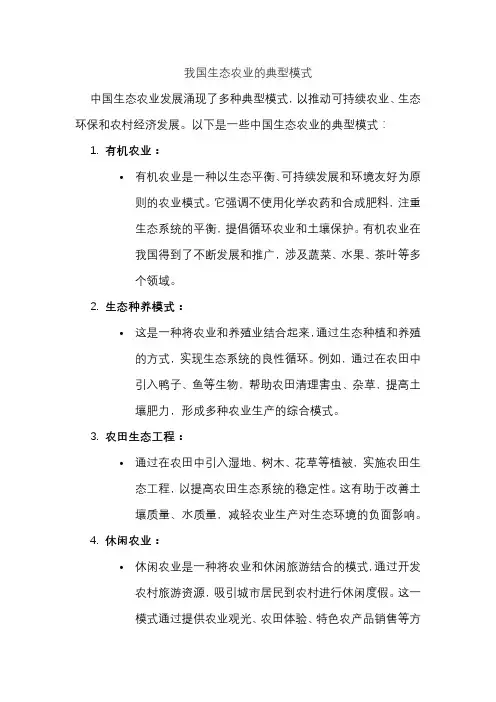 我国生态农业的典型模式

中国生态农业发展涌现了多种典型模式，以推动可持续农业、生态环保和农村经济发展。以下是一些中国生态农业的典型模式：

1. 有机农业：

• 有机农业是一种以生态平衡、可持续发展和环境友好为原则的农业模式。它强调不使用化学农药和合成肥料，注重生态系统的平衡，提倡循环农业和土壤保护。有机农业在我国得到了不断发展和推广，涉及蔬菜、水果、茶叶等多个领域。

2. 生态种养模式：

• 这是一种将农业和养殖业结合起来，通过生态种植和养殖的方式，实现生态系统的良性循环。例如，通过在农田中引入鸭子、鱼等生物，帮助农田清理害虫、杂草，提高土壤肥力，形成多种农业生产的综合模式。

3. 农田生态工程：

• 通过在农田中引入湿地、树木、花草等植被，实施农田生态工程，以提高农田生态系统的稳定性。这有助于改善土壤质量、水质量，减轻农业生产对生态环境的负面影响。

4. 休闲农业：

• 休闲农业是一种将农业和休闲旅游结合的模式，通过开发农村旅游资源，吸引城市居民到农村进行休闲度假。这一模式通过提供农业观光、农田体验、特色农产品销售等方